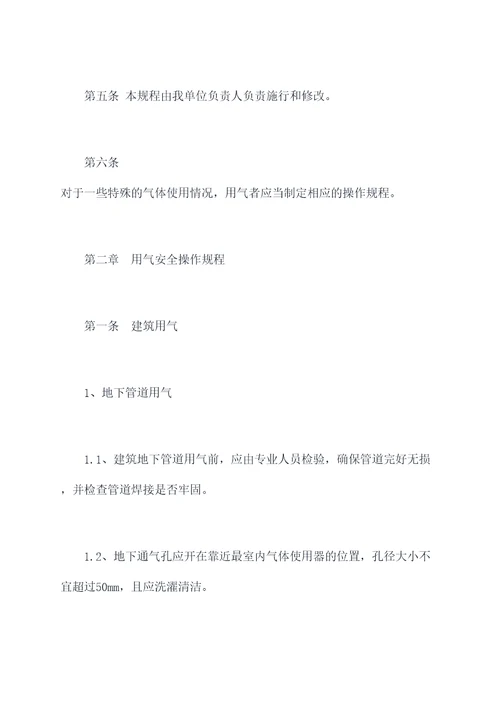 第五条 本规程由我单位负责人负责施行和修改。

第六条
对于一些特殊的气体使用情况，用气者应当制定相应的操作规程。

第二章 用气安全操作规程

第一条 建筑用气

1、地下管道用气

1.1、建筑地下管道用气前，应由专业人员检验，确保管道完好无损，并检查管道焊接是否牢固。

1.2、地下通气孔应开在靠近最室内气体使用器的位置，孔径大小不宜超过50mm，且应洗濯清洁。